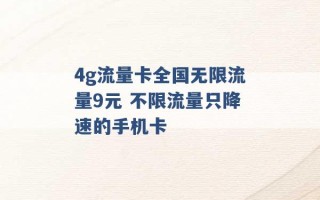 4g流量卡全国无限流量9元 不限流量只降速的手机卡